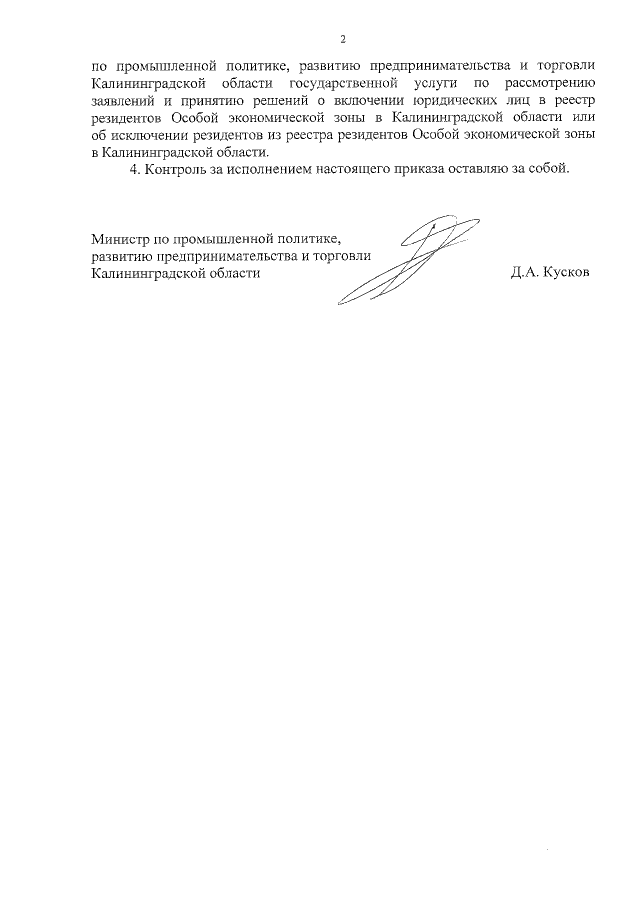 2

по промышленной политике, развитию предпринимательства и торговли Калининградской области государственной услуги по рассмотрению заявлений и принятию решений о включении юридических лиц в реестр резидентов Особой экономической зоны в Калининградской области или об исключении резидентов из реестра резидентов Особой экономической зоны в Калининградской области.

4. Контроль за исполнением настоящего приказа оставляю за собой.

Министр по промышленной политике, развитию предпринимательства и торговли Калининградской области

Д.А. Кусков